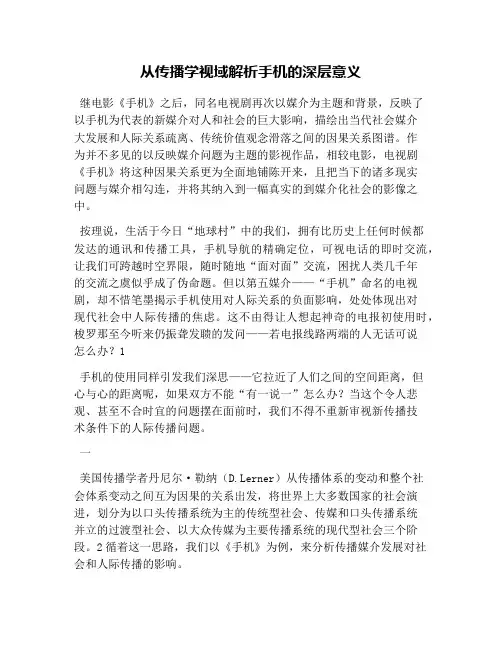 从传播学视域解析手机的深层意义

继电影《手机》之后，同名电视剧再次以媒介为主题和背景，反映了以手机为代表的新媒介对人和社会的巨大影响，描绘出当代社会媒介大发展和人际关系疏离、传统价值观念滑落之间的因果关系图谱。作为并不多见的以反映媒介问题为主题的影视作品，相较电影，电视剧《手机》将这种因果关系更为全面地铺陈开来，且把当下的诸多现实问题与媒介相勾连，并将其纳入到一幅真实的到媒介化社会的影像之中。

按理说，生活于今日“地球村”中的我们，拥有比历史上任何时候都发达的通讯和传播工具，手机导航的精确定位，可视电话的即时交流，让我们可跨越时空界限，随时随地“面对面”交流，困扰人类几千年的交流之虞似乎成了伪命题。但以第五媒介——“手机”命名的电视剧，却不惜笔墨揭示手机使用对人际关系的负面影响，处处体现出对现代社会中人际传播的焦虑。这不由得让人想起神奇的电报初使用时，梭罗那至今听来仍振聋发聩的发问——若电报线路两端的人无话可说怎么办？1

手机的使用同样引发我们深思——它拉近了人们之间的空间距离，但心与心的距离呢，如果双方不能“有一说一”怎么办？当这个令人悲观、甚至不合时宜的问题摆在面前时，我们不得不重新审视新传播技术条件下的人际传播问题。

一

美国传播学者丹尼尔·勒纳（D.Lerner）从传播体系的变动和整个社会体系变动之间互为因果的关系出发，将世界上大多数国家的社会演进，划分为以口头传播系统为主的传统型社会、传媒和口头传播系统并立的过渡型社会、以大众传媒为主要传播系统的现代型社会三个阶段。2循着这一思路，我们以《手机》为例，来分析传播媒介发展对社会和人际传播的影响。